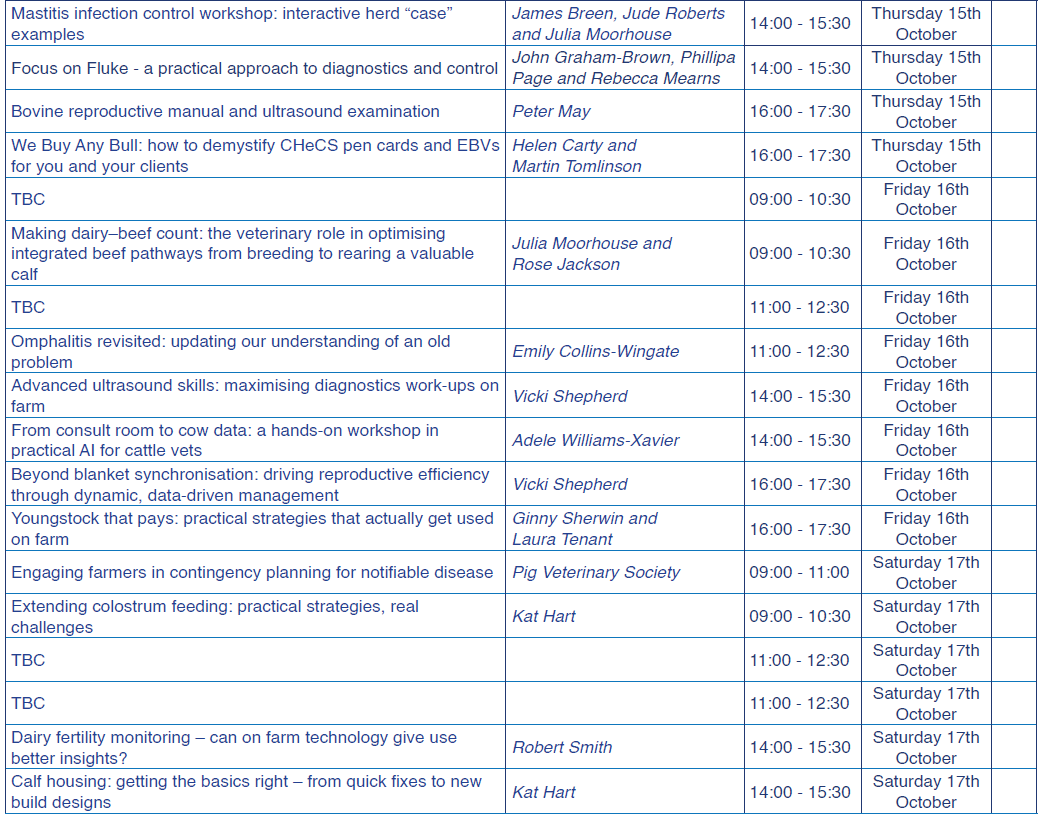 | | | | | |
|---|---|---|---|---|
| Mastitis infection control workshop: interactive herd “case” examples | James Breen, Jude Roberts and Julia Moorhouse | 14:00 - 15:30 | Thursday 15th October | |
| Focus on Fluke - a practical approach to diagnostics and control | John Graham-Brown, Phillipa Page and Rebecca Mearns | 14:00 - 15:30 | Thursday 15th October | |
| Bovine reproductive manual and ultrasound examination | Peter May | 16:00 - 17:30 | Thursday 15th October | |
| We Buy Any Bull: how to demystify CHeCS pen cards and EBVs for you and your clients | Helen Carty and Martin Tomlinson | 16:00 - 17:30 | Thursday 15th October | |
| TBC | | 09:00 - 10:30 | Friday 16th October | |
| Making dairy–beef count: the veterinary role in optimising integrated beef pathways from breeding to rearing a valuable calf | Julia Moorhouse and Rose Jackson | 09:00 - 10:30 | Friday 16th October | |
| TBC | | 11:00 - 12:30 | Friday 16th October | |
| Omphalitis revisited: updating our understanding of an old problem | Emily Collins-Wingate | 11:00 - 12:30 | Friday 16th October | |
| Advanced ultrasound skills: maximising diagnostics work-ups on farm | Vicki Shepherd | 14:00 - 15:30 | Friday 16th October | |
| From consult room to cow data: a hands-on workshop in practical AI for cattle vets | Adele Williams-Xavier | 14:00 - 15:30 | Friday 16th October | |
| Beyond blanket synchronisation: driving reproductive efficiency through dynamic, data-driven management | Vicki Shepherd | 16:00 - 17:30 | Friday 16th October | |
| Youngstock that pays: practical strategies that actually get used on farm | Ginny Sherwin and Laura Tenant | 16:00 - 17:30 | Friday 16th October | |
| Engaging farmers in contingency planning for notifiable disease | Pig Veterinary Society | 09:00 - 11:00 | Saturday 17th October | |
| Extending colostrum feeding: practical strategies, real challenges | Kat Hart | 09:00 - 10:30 | Saturday 17th October | |
| TBC | | 11:00 - 12:30 | Saturday 17th October | |
| TBC | | 11:00 - 12:30 | Saturday 17th October | |
| Dairy fertility monitoring – can on farm technology give use better insights? | Robert Smith | 14:00 - 15:30 | Saturday 17th October | |
| Calf housing: getting the basics right – from quick fixes to new build designs | Kat Hart | 14:00 - 15:30 | Saturday 17th October | |